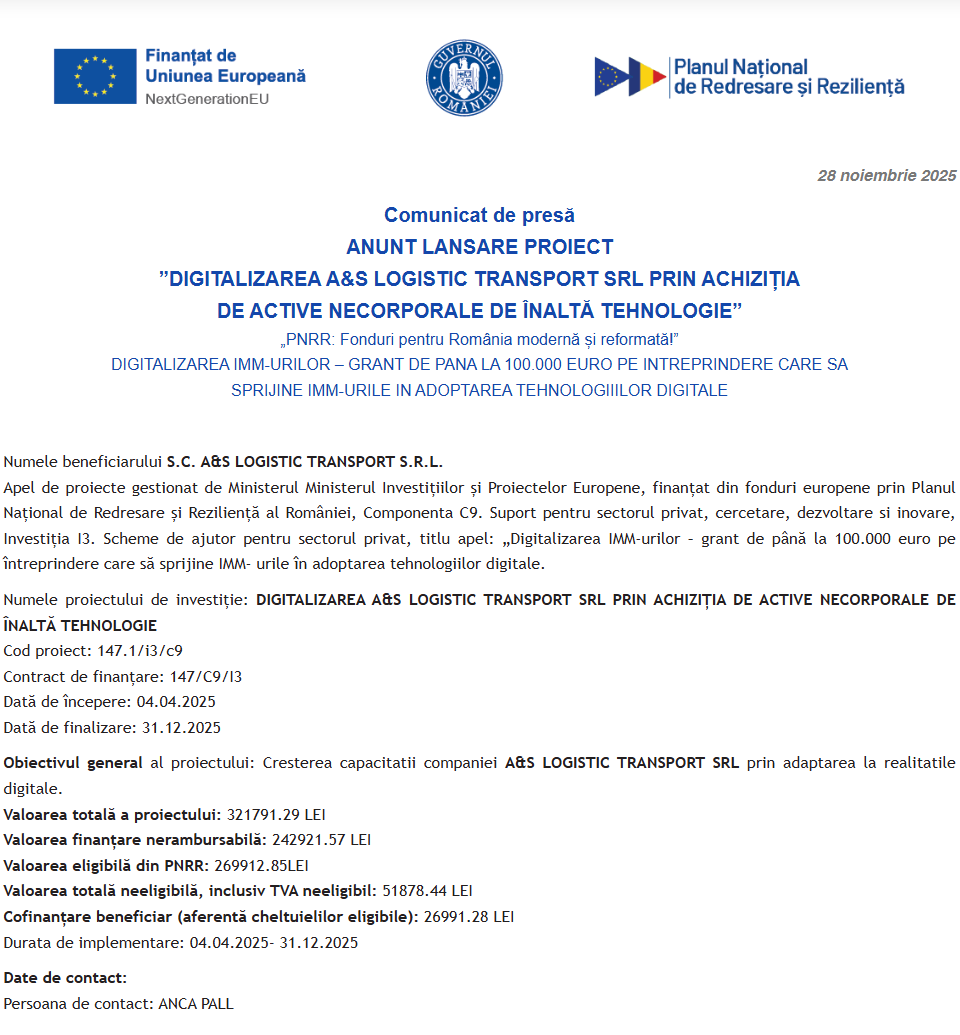 Finanțat de
Uniunea Europeană
NextGenerationEU

GUVERNUL ROMÂNIEI

Planul Național
de Redresare și Reziliență

28 noiembrie 2025

Comunicat de presă
ANUNT LANSARE PROIECT
”DIGITALIZAREA A&S LOGISTIC TRANSPORT SRL PRIN ACHIZIȚIA DE ACTIVE NECORPORALE DE ÎNALTĂ TEHNOLOGIE”
„PNRR: Fonduri pentru România modernă și reformată!”
DIGITALIZAREA IMM-URILOR – GRANT DE PANA LA 100.000 EURO PE INTREPRINDERE CARE SA SPRIJINE IMM-URILE IN ADOPTAREA TEHNOLOGIIILOR DIGITALE

Numele beneficiarului S.C. A&S LOGISTIC TRANSPORT S.R.L.
Apel de proiecte gestionat de Ministerul Ministerul Investițiilor și Proiectelor Europene, finanțat din fonduri europene prin Planul Național de Redresare și Reziliență al României, Componenta C9. Suport pentru sectorul privat, cercetare, dezvoltare si inovare, Investiția I3. Scheme de ajutor pentru sectorul privat, titlu apel: „Digitalizarea IMM-urilor - grant de până la 100.000 euro pe întreprindere care să sprijine IMM- urile în adoptarea tehnologiilor digitale.

Numele proiectului de investiție: DIGITALIZAREA A&S LOGISTIC TRANSPORT SRL PRIN ACHIZIȚIA DE ACTIVE NECORPORALE DE ÎNALTĂ TEHNOLOGIE
Cod proiect: 147.1/i3/c9
Contract de finanțare: 147/C9/I3
Dată de începere: 04.04.2025
Dată de finalizare: 31.12.2025

Obiectivul general al proiectului: Cresterea capacitatii companiei A&S LOGISTIC TRANSPORT SRL prin adaptarea la realitatile digitale.
Valoarea totală a proiectului: 321791.29 LEI
Valoarea finanțare nerambursabilă: 242921.57 LEI
Valoarea eligibilă din PNRR: 269912.85LEI
Valoarea totală neeligibilă, inclusiv TVA neeligibil: 51878.44 LEI
Cofinanțare beneficiar (aferentă cheltuielilor eligibile): 26991.28 LEI
Durata de implementare: 04.04.2025- 31.12.2025

Date de contact:
Persoana de contact: ANCA PALL